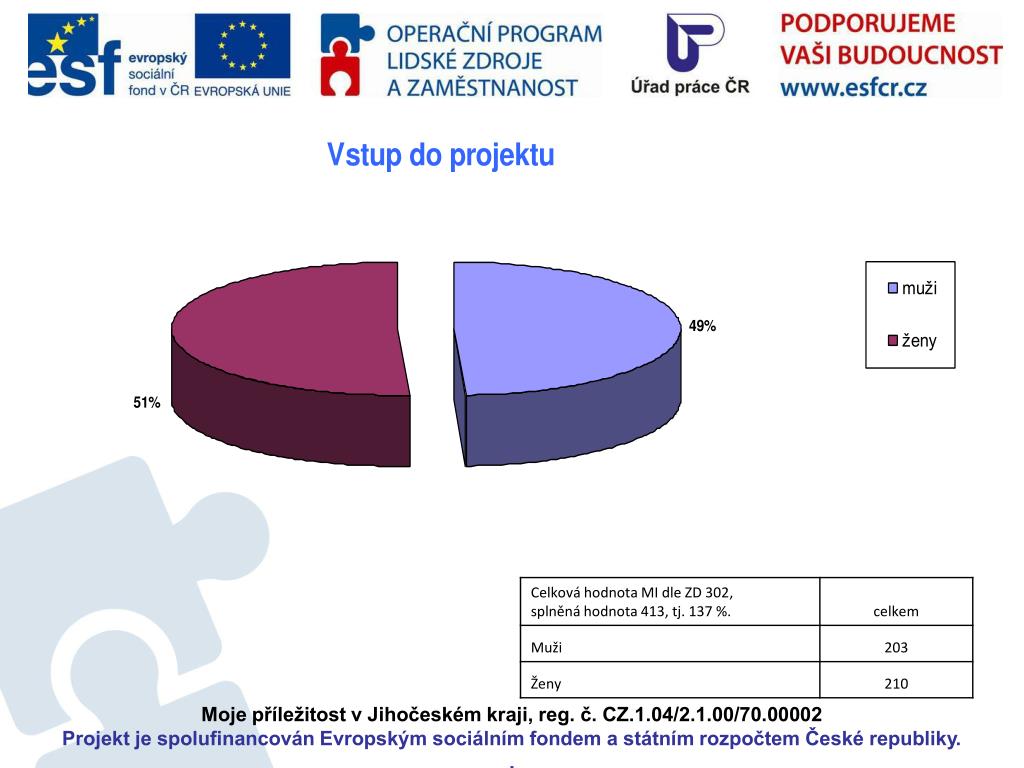 esf evropský sociální fond v ČR EVROPSKÁ UNIE

OPERAČNÍ PROGRAM LIDSKÉ ZDROJE A ZAMĚSTNANOST

Úřad práce ČR

PODPORUJEME VAŠI BUDOUCNOST www.esfcr.cz

Vstup do projektu

49%

51%

muži

ženy

| Celková hodnota MI dle ZD 302, splněná hodnota 413, tj. 137 %. | celkem |
|---|---|
| Muži | 203 |
| Ženy | 210 |

Moje příležitost v Jihočeském kraji, reg. č. CZ.1.04/2.1.00/70.00002

Projekt je spolufinancován Evropským sociálním fondem a státním rozpočtem České republiky.